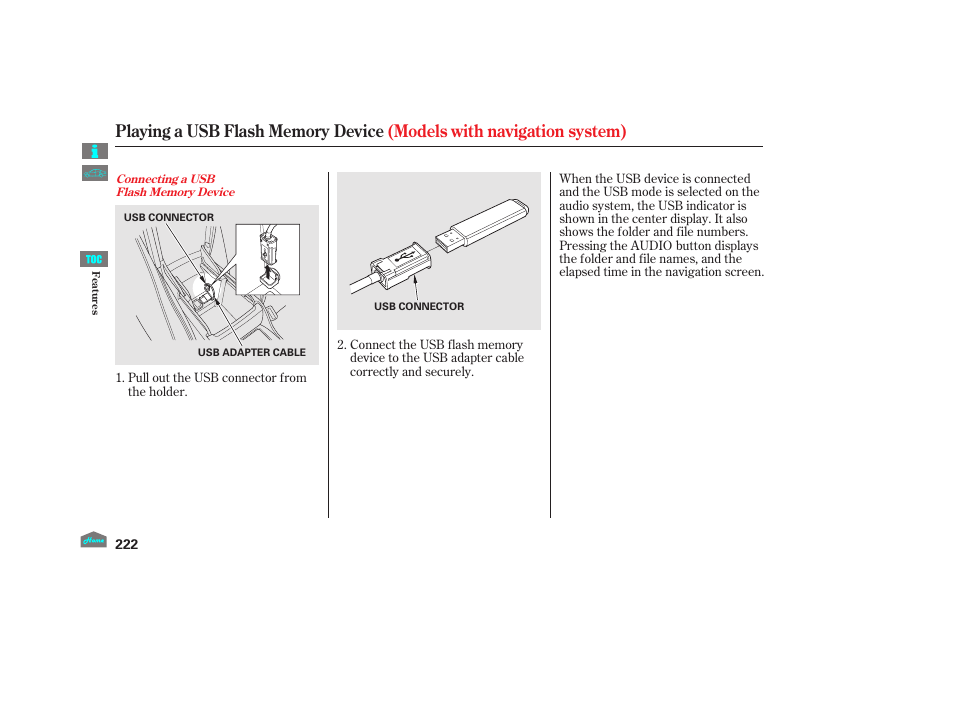 Playing a USB Flash Memory Device (Models with navigation system)

TOC

Features

Connecting a USB Flash Memory Device

USB CONNECTOR

USB ADAPTER CABLE

1. Pull out the USB connector from the holder.

USB CONNECTOR

2. Connect the USB flash memory device to the USB adapter cable correctly and securely.

When the USB device is connected and the USB mode is selected on the audio system, the USB indicator is shown in the center display. It also shows the folder and file numbers. Pressing the AUDIO button displays the folder and file names, and the elapsed time in the navigation screen.

Home

222